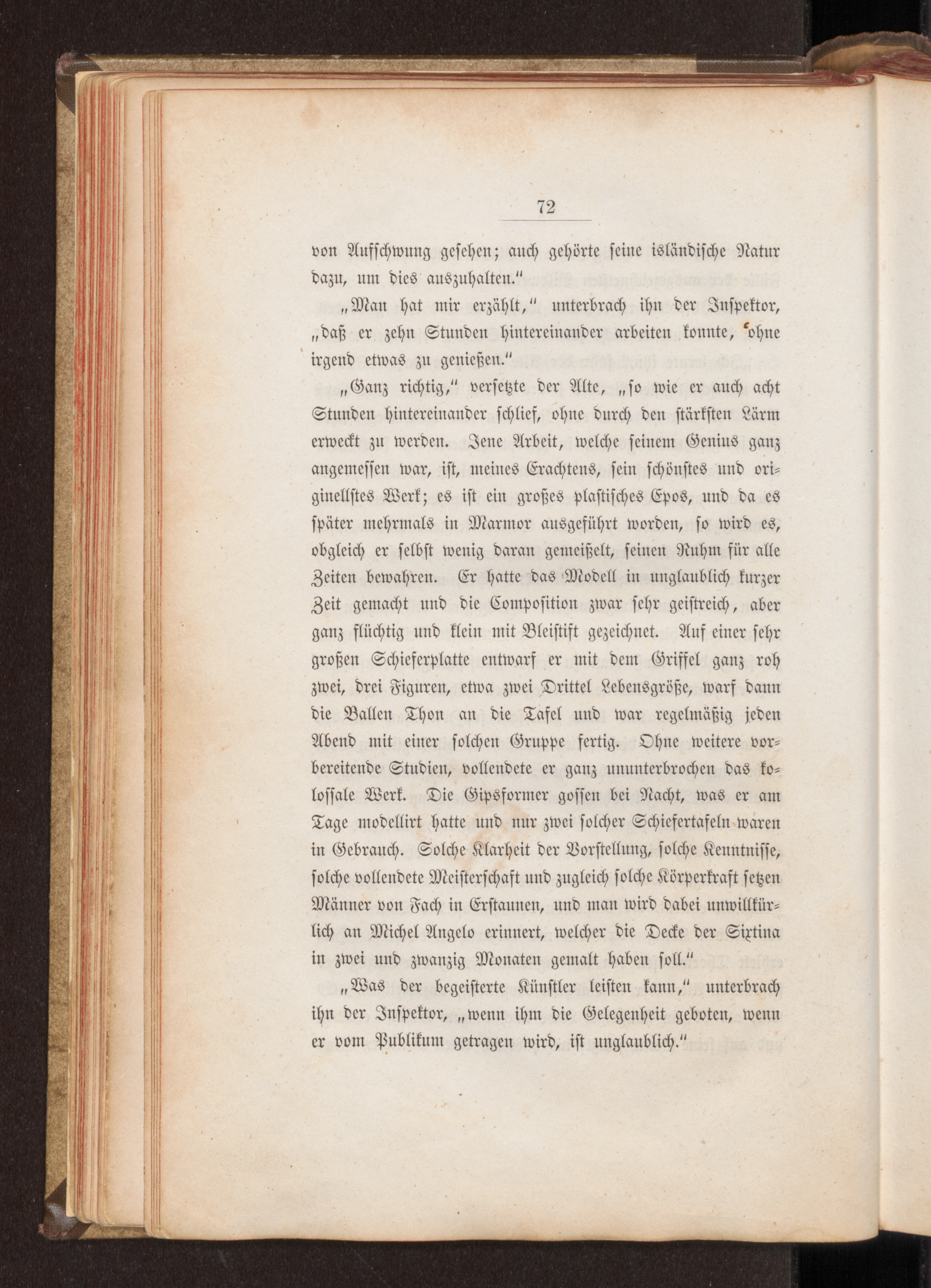 72

von Aufschwung gesehen; auch gehörte seine isländische Natur dazu, um dies auszuhalten."

„Man hat mir erzählt," unterbrach ihn der Inspektor, „daß er zehn Stunden hintereinander arbeiten konnte, ohne irgend etwas zu genießen."

„Ganz richtig," versetzte der Alte, „so wie er auch acht Stunden hintereinander schlief, ohne durch den stärksten Lärm erweckt zu werden. Jene Arbeit, welche seinem Genius ganz angemessen war, ist, meines Erachtens, sein schönstes und originellstes Werk; es ist ein großes plastisches Epos, und da es später mehrmals in Marmor ausgeführt worden, so wird es, obgleich er selbst wenig daran gemeißelt, seinen Ruhm für alle Zeiten bewahren. Er hatte das Modell in unglaublich kurzer Zeit gemacht und die Composition zwar sehr geistreich, aber ganz flüchtig und klein mit Bleistift gezeichnet. Auf einer sehr großen Schieferplatte entwarf er mit dem Griffel ganz roh zwei, drei Figuren, etwa zwei Drittel Lebensgröße, warf dann die Ballen Thon an die Tafel und war regelmäßig jeden Abend mit einer solchen Gruppe fertig. Ohne weitere vorbereitende Studien, vollendete er ganz ununterbrochen das kolossale Werk. Die Gipsformer gossen bei Nacht, was er am Tage modellirt hatte und nur zwei solcher Schiefertafeln waren in Gebrauch. Solche Klarheit der Vorstellung, solche Kenntnisse, solche vollendete Meisterschaft und zugleich solche Körperkraft setzen Männer von Fach in Erstaunen, und man wird dabei unwillkürlich an Michel Angelo erinnert, welcher die Decke der Sixtina in zwei und zwanzig Monaten gemalt haben soll."

„Was der begeisterte Künstler leisten kann," unterbrach ihn der Inspektor, „wenn ihm die Gelegenheit geboten, wenn er vom Publikum getragen wird, ist unglaublich."